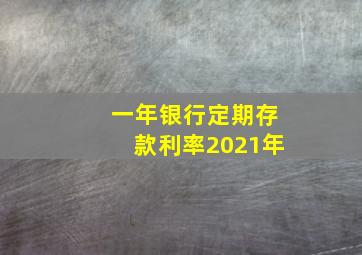 一年银行定期存款利率2021年